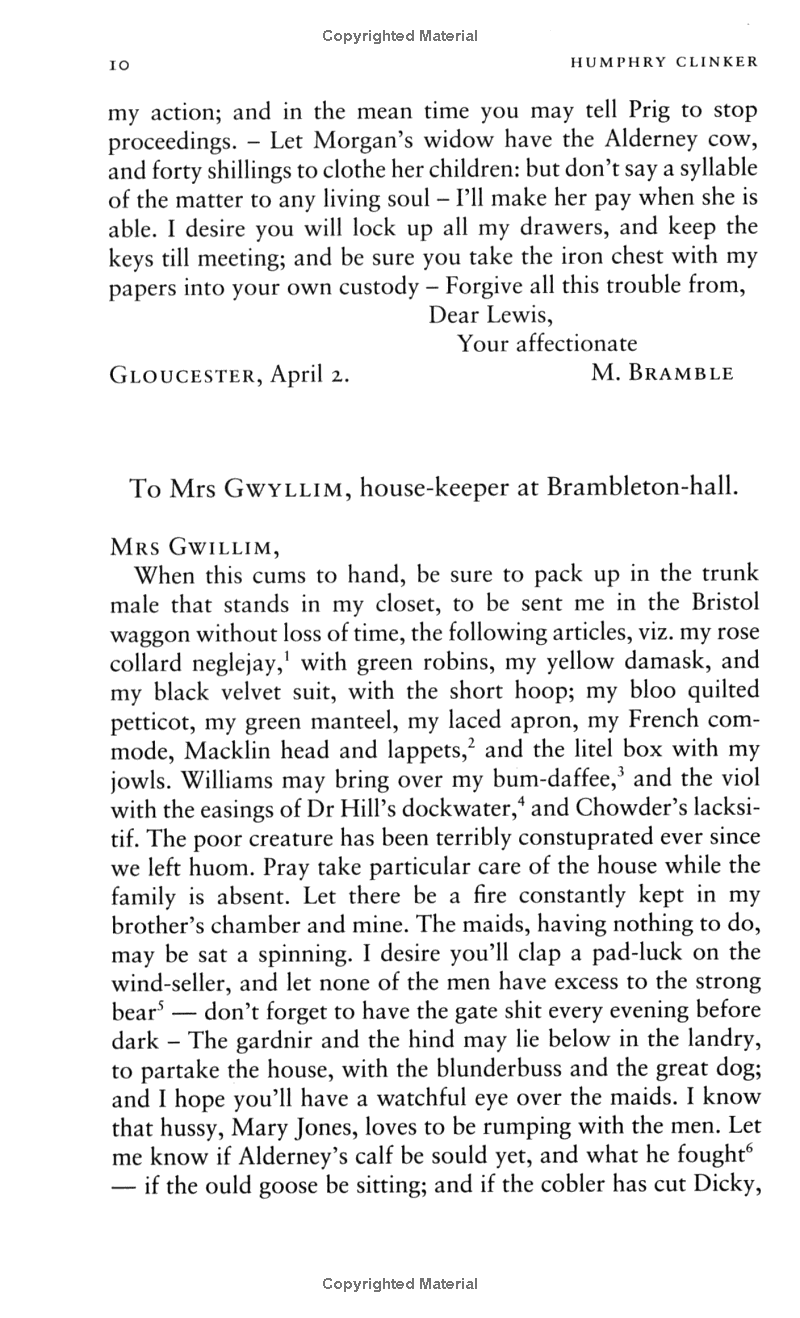 Copyrighted Material

10 HUMPHRY CLINKER

my action; and in the mean time you may tell Prig to stop proceedings. – Let Morgan's widow have the Alderney cow, and forty shillings to clothe her children: but don't say a syllable of the matter to any living soul – I'll make her pay when she is able. I desire you will lock up all my drawers, and keep the keys till meeting; and be sure you take the iron chest with my papers into your own custody – Forgive all this trouble from,

Dear Lewis,
Your affectionate

GLOUCESTER, April 2. M. BRAMBLE

To Mrs GWYLLIM, house-keeper at Brambleton-hall.

MRS GWILLIM,

When this cums to hand, be sure to pack up in the trunk male that stands in my closet, to be sent me in the Bristol waggon without loss of time, the following articles, viz. my rose collard neglejay,$^1$ with green robins, my yellow damask, and my black velvet suit, with the short hoop; my bloo quilted petticot, my green manteel, my laced apron, my French commode, Macklin head and lappets,$^2$ and the litel box with my jowls. Williams may bring over my bum-daffee,$^3$ and the viol with the easings of Dr Hill's dockwater,$^4$ and Chowder's lacksitif. The poor creature has been terribly constuprated ever since we left huom. Pray take particular care of the house while the family is absent. Let there be a fire constantly kept in my brother's chamber and mine. The maids, having nothing to do, may be sat a spinning. I desire you'll clap a pad-luck on the wind-seller, and let none of the men have excess to the strong bear$^5$ — don't forget to have the gate shit every evening before dark – The gardnir and the hind may lie below in the landry, to partake the house, with the blunderbuss and the great dog; and I hope you'll have a watchful eye over the maids. I know that hussy, Mary Jones, loves to be rumping with the men. Let me know if Alderney's calf be sould yet, and what he fought$^6$ — if the ould goose be sitting; and if the cobler has cut Dicky,

Copyrighted Material